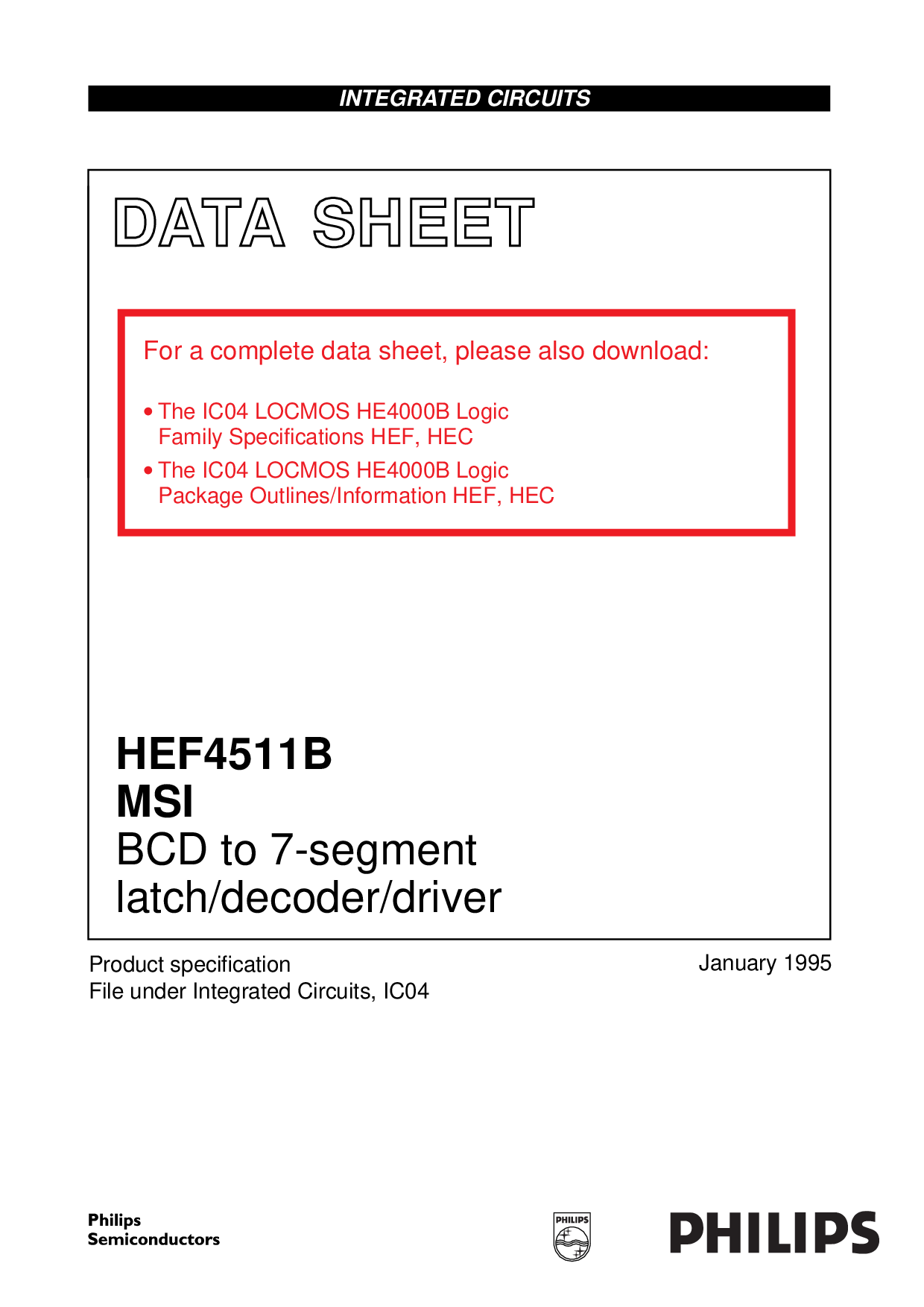 INTEGRATED CIRCUITS

DATA SHEET

For a complete data sheet, please also download:

• The IC04 LOCMOS HE4000B Logic Family Specifications HEF, HEC
• The IC04 LOCMOS HE4000B Logic Package Outlines/Information HEF, HEC

HEF4511B
MSI
BCD to 7-segment latch/decoder/driver

Product specification
File under Integrated Circuits, IC04

January 1995

Philips
Semiconductors

PHILIPS

PHILIPS